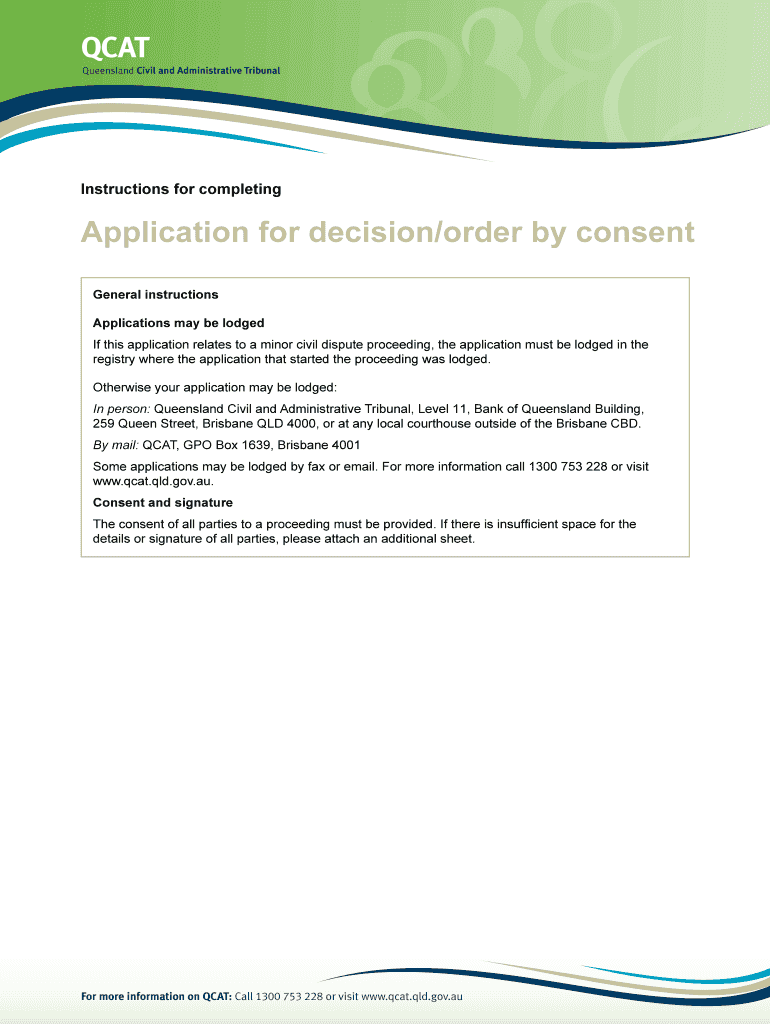 QCAT
Queensland Civil and Administrative Tribunal

Instructions for completing

Application for decision/order by consent

General instructions

Applications may be lodged

If this application relates to a minor civil dispute proceeding, the application must be lodged in the registry where the application that started the proceeding was lodged.

Otherwise your application may be lodged:

In person: Queensland Civil and Administrative Tribunal, Level 11, Bank of Queensland Building, 259 Queen Street, Brisbane QLD 4000, or at any local courthouse outside of the Brisbane CBD.

By mail: QCAT, GPO Box 1639, Brisbane 4001

Some applications may be lodged by fax or email. For more information call 1300 753 228 or visit www.qcat.qld.gov.au.

Consent and signature

The consent of all parties to a proceeding must be provided. If there is insufficient space for the details or signature of all parties, please attach an additional sheet.

For more information on QCAT: Call 1300 753 228 or visit www.qcat.qld.gov.au